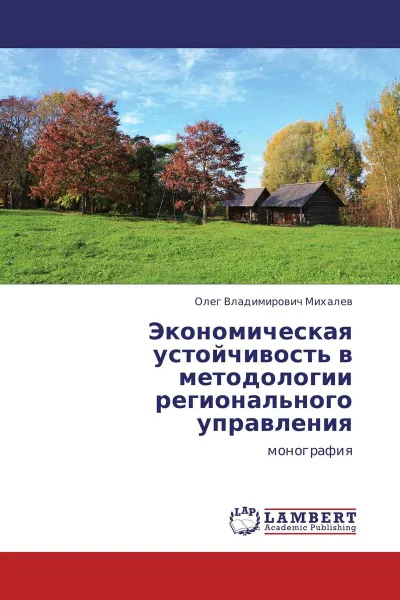 Олег Владимирович Михалев

Экономическая устойчивость в методологии регионального управления

монография

LAP LAMBERT Academic Publishing